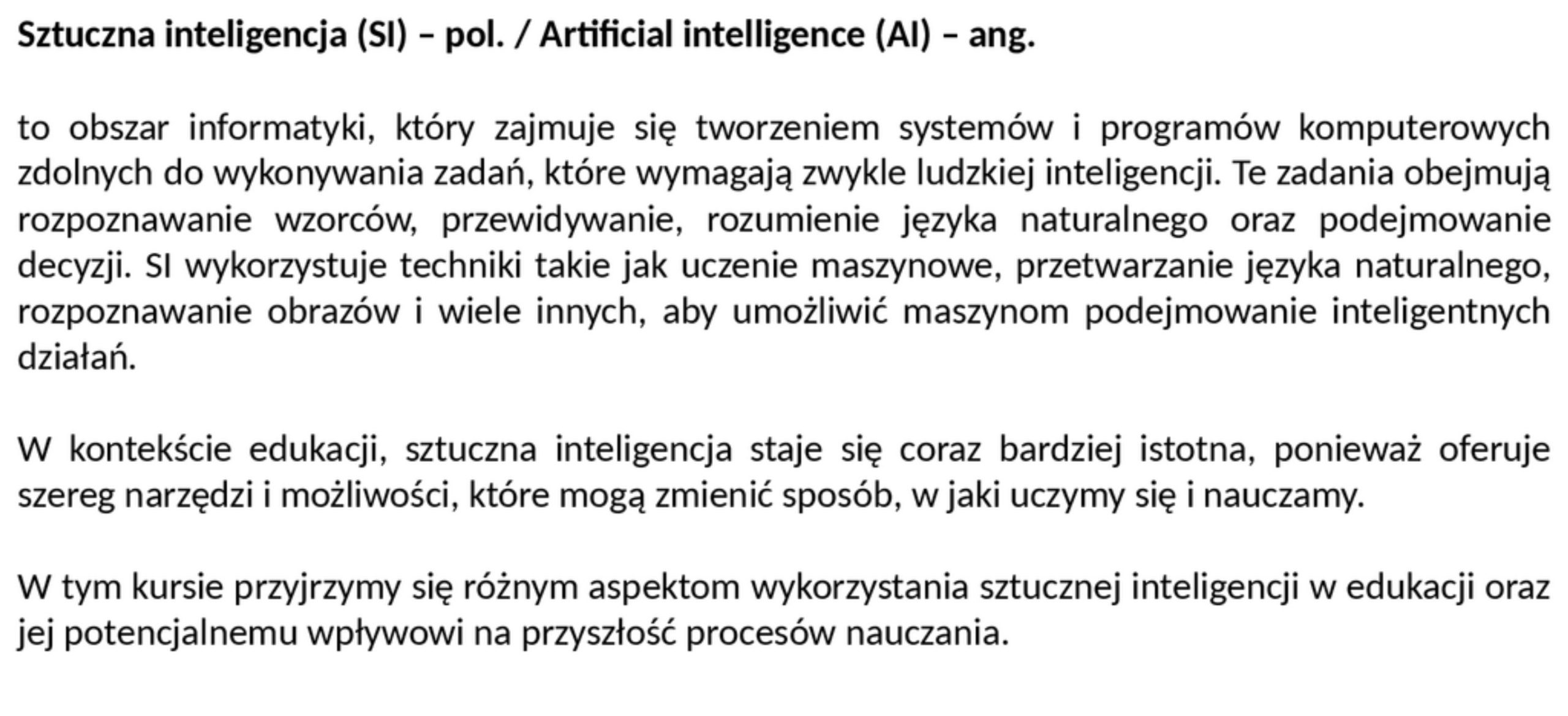 Sztuczna inteligencja (SI) – pol. / Artificial intelligence (AI) – ang.

to obszar informatyki, który zajmuje się tworzeniem systemów i programów komputerowych zdolnych do wykonywania zadań, które wymagają zwykle ludzkiej inteligencji. Te zadania obejmują rozpoznawanie wzorców, przewidywanie, rozumienie języka naturalnego oraz podejmowanie decyzji. SI wykorzystuje techniki takie jak uczenie maszynowe, przetwarzanie języka naturalnego, rozpoznawanie obrazów i wiele innych, aby umożliwić maszynom podejmowanie inteligentnych działań.

W kontekście edukacji, sztuczna inteligencja staje się coraz bardziej istotna, ponieważ oferuje szereg narzędzi i możliwości, które mogą zmienić sposób, w jaki uczymy się i nauczamy.

W tym kursie przyjrzymy się różnym aspektom wykorzystania sztucznej inteligencji w edukacji oraz jej potencjalnemu wpływowi na przyszłość procesów nauczania.